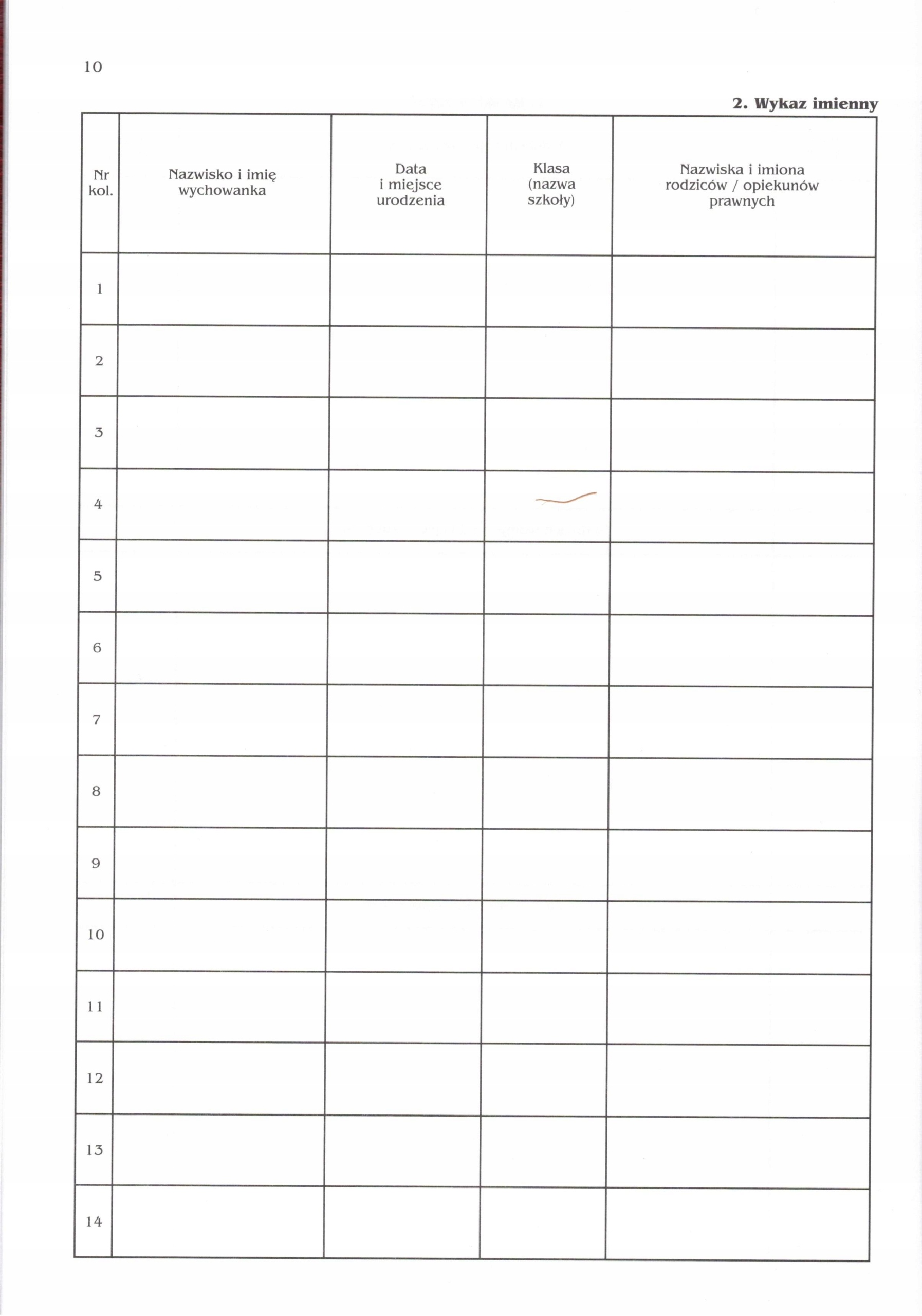 10

2. Wykaz imienny

| Nr kol. | Nazwisko i imię wychowanka | Data i miejsce urodzenia | Klasa (nazwa szkoły) | Nazwiska i imiona rodziców / opiekunów prawnych |
|---|---|---|---|---|
| 1 | | | | |
| 2 | | | | |
| 3 | | | | |
| 4 | | | | |
| 5 | | | | |
| 6 | | | | |
| 7 | | | | |
| 8 | | | | |
| 9 | | | | |
| 10 | | | | |
| 11 | | | | |
| 12 | | | | |
| 13 | | | | |
| 14 | | | | |